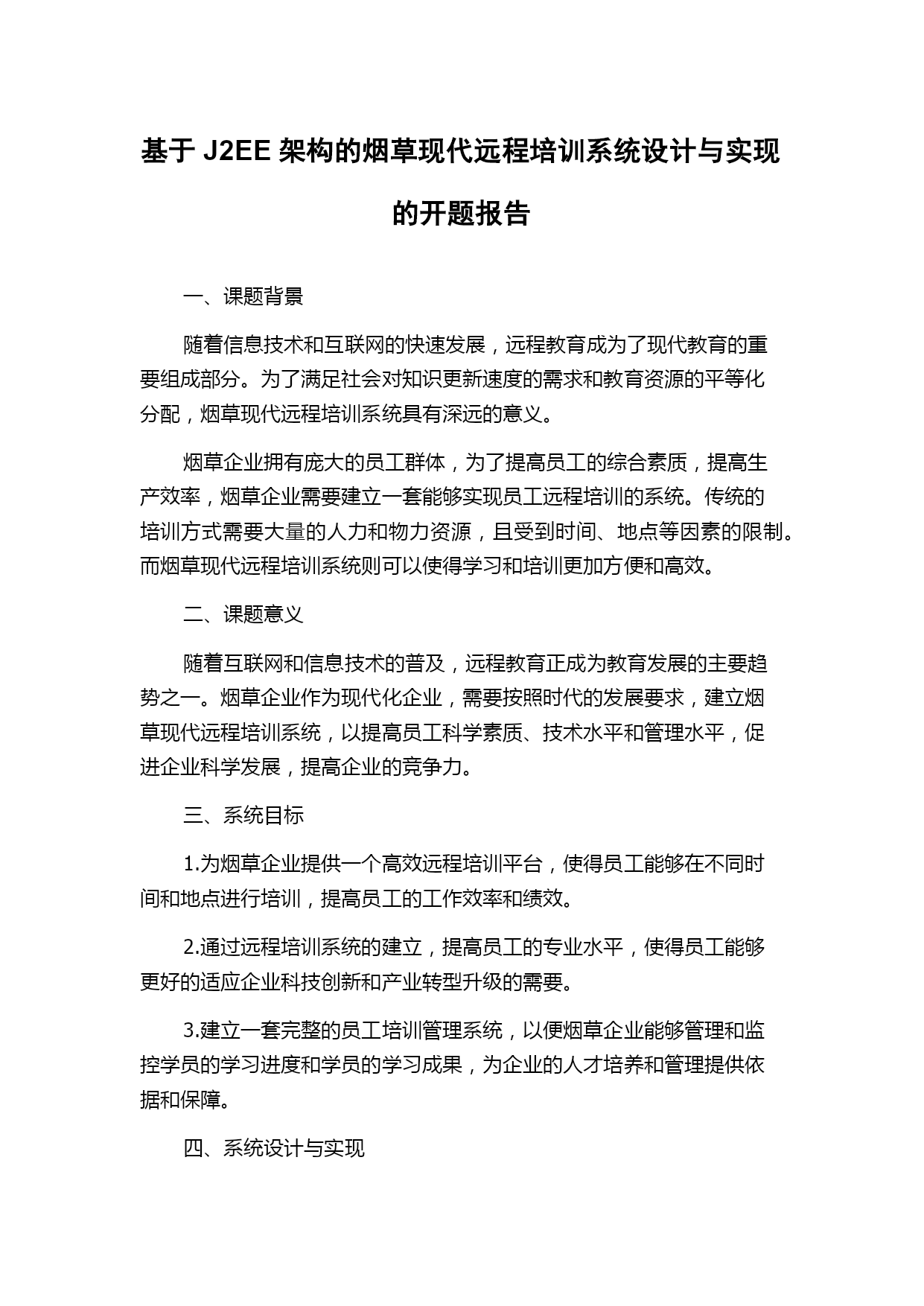 基于 J2EE 架构的烟草现代远程培训系统设计与实现的开题报告

一、课题背景

随着信息技术和互联网的快速发展，远程教育成为了现代教育的重要组成部分。为了满足社会对知识更新速度的需求和教育资源的平等化分配，烟草现代远程培训系统具有深远的意义。

烟草企业拥有庞大的员工群体，为了提高员工的综合素质，提高生产效率，烟草企业需要建立一套能够实现员工远程培训的系统。传统的培训方式需要大量的人力和物力资源，且受到时间、地点等因素的限制。而烟草现代远程培训系统则可以使得学习和培训更加方便和高效。

二、课题意义

随着互联网和信息技术的普及，远程教育正成为教育发展的主要趋势之一。烟草企业作为现代化企业，需要按照时代的发展要求，建立烟草现代远程培训系统，以提高员工科学素质、技术水平和管理水平，促进企业科学发展，提高企业的竞争力。

三、系统目标

1.为烟草企业提供一个高效远程培训平台，使得员工能够在不同时间和地点进行培训，提高员工的工作效率和绩效。

2.通过远程培训系统的建立，提高员工的专业水平，使得员工能够更好的适应企业科技创新和产业转型升级的需要。

3.建立一套完整的员工培训管理系统，以便烟草企业能够管理和监控学员的学习进度和学员的学习成果，为企业的人才培养和管理提供依据和保障。

四、系统设计与实现